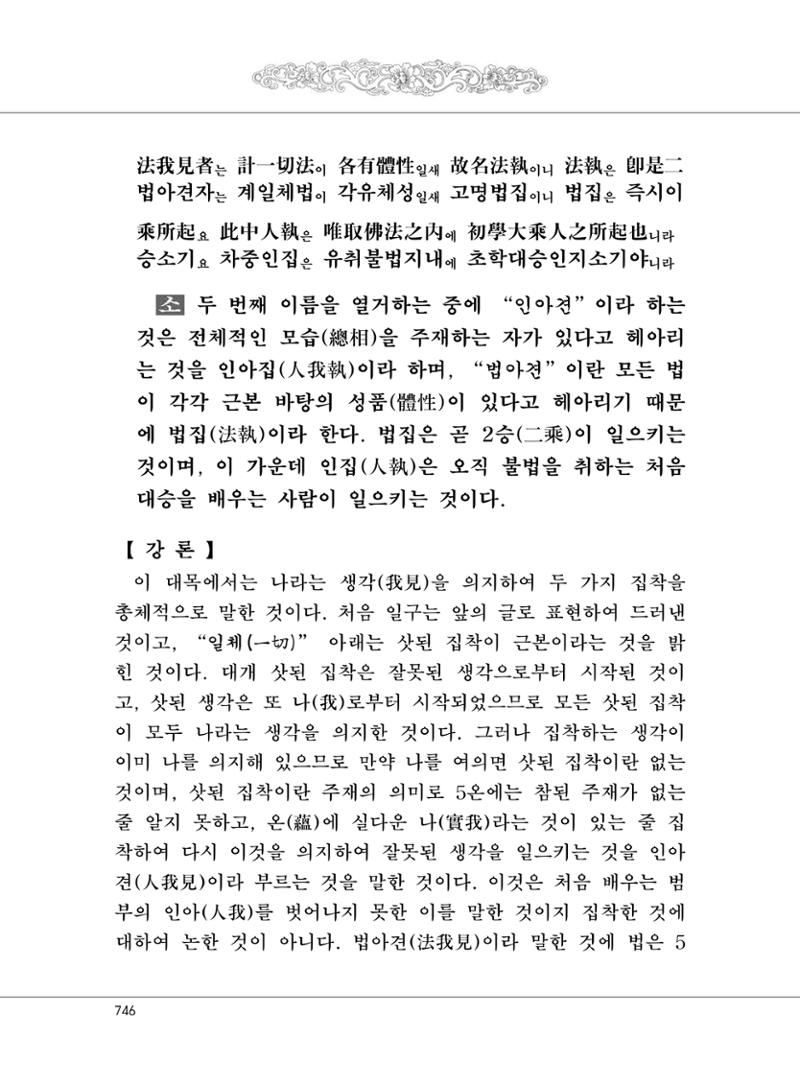 法我見者는 計一切法이 各有體性일새 故名法執이니 法執은 卽是二
법아견자는 계일체법이 각유체성일새 고명법집이니 법집은 즉시이

乘所起요 此中人執은 唯取佛法之內에 初學大乘人之所起也니라
승소기요 차중인집은 유취불법지내에 초학대승인지소기야니라

소 두 번째 이름을 열거하는 중에 "인아견"이라 하는 것은 전체적인 모습(總相)을 주재하는 자가 있다고 헤아리는 것을 인아집(人我執)이라 하며, "법아견"이란 모든 법이 각각 근본 바탕의 성품(體性)이 있다고 헤아리기 때문에 법집(法執)이라 한다. 법집은 곧 2승(二乘)이 일으키는 것이며, 이 가운데 인집(人執)은 오직 불법을 취하는 처음 대승을 배우는 사람이 일으키는 것이다.

【 강 론 】

이 대목에서는 나라는 생각(我見)을 의지하여 두 가지 집착을 총체적으로 말한 것이다. 처음 일구는 앞의 글로 표현하여 드러낸 것이고, "일체(一切)" 아래는 삿된 집착이 근본이라는 것을 밝힌 것이다. 대개 삿된 집착은 잘못된 생각으로부터 시작된 것이고, 삿된 생각은 또 나(我)로부터 시작되었으므로 모든 삿된 집착이 모두 나라는 생각을 의지한 것이다. 그러나 집착하는 생각이 이미 나를 의지해 있으므로 만약 나를 여의면 삿된 집착이란 없는 것이며, 삿된 집착이란 주재의 의미로 5온에는 참된 주재가 없는 줄 알지 못하고, 온(蘊)에 실다운 나(實我)라는 것이 있는 줄 집착하여 다시 이것을 의지하여 잘못된 생각을 일으키는 것을 인아견(人我見)이라 부르는 것을 말한 것이다. 이것은 처음 배우는 범부의 인아(人我)를 벗어나지 못한 이를 말한 것이지 집착한 것에 대하여 논한 것이 아니다. 법아견(法我見)이라 말한 것에 법은 5

746